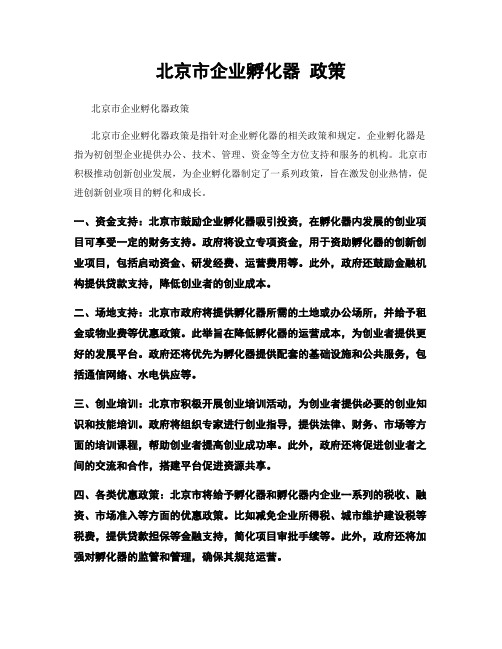 北京市企业孵化器 政策

北京市企业孵化器政策

北京市企业孵化器政策是指针对企业孵化器的相关政策和规定。企业孵化器是指为初创型企业提供办公、技术、管理、资金等全方位支持和服务的机构。北京市积极推动创新创业发展，为企业孵化器制定了一系列政策，旨在激发创业热情，促进创新创业项目的孵化和成长。

一、资金支持：北京市鼓励企业孵化器吸引投资，在孵化器内发展的创业项目可享受一定的财务支持。政府将设立专项资金，用于资助孵化器的创新创业项目，包括启动资金、研发经费、运营费用等。此外，政府还鼓励金融机构提供贷款支持，降低创业者的创业成本。

二、场地支持：北京市政府将提供孵化器所需的土地或办公场所，并给予租金或物业费等优惠政策。此举旨在降低孵化器的运营成本，为创业者提供更好的发展平台。政府还将优先为孵化器提供配套的基础设施和公共服务，包括通信网络、水电供应等。

三、创业培训：北京市积极开展创业培训活动，为创业者提供必要的创业知识和技能培训。政府将组织专家进行创业指导，提供法律、财务、市场等方面的培训课程，帮助创业者提高创业成功率。此外，政府还将促进创业者之间的交流和合作，搭建平台促进资源共享。

四、各类优惠政策：北京市将给予孵化器和孵化器内企业一系列的税收、融资、市场准入等方面的优惠政策。比如减免企业所得税、城市维护建设税等税费，提供贷款担保等金融支持，简化项目审批手续等。此外，政府还将加强对孵化器的监管和管理，确保其规范运营。